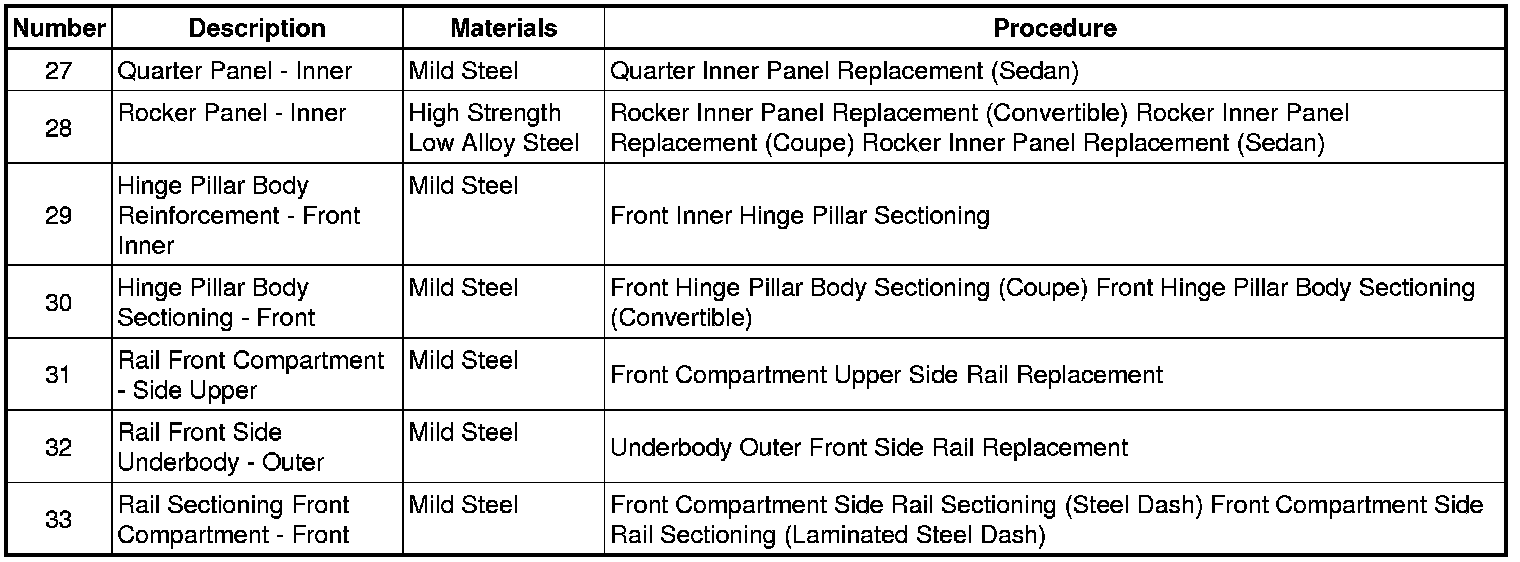 | Number | Description | Materials | Procedure |
|---|---|---|---|
| 27 | Quarter Panel - Inner | Mild Steel | Quarter Inner Panel Replacement (Sedan) |
| 28 | Rocker Panel - Inner | High Strength Low Alloy Steel | Rocker Inner Panel Replacement (Convertible) Rocker Inner Panel Replacement (Coupe) Rocker Inner Panel Replacement (Sedan) |
| 29 | Hinge Pillar Body Reinforcement - Front Inner | Mild Steel | Front Inner Hinge Pillar Sectioning |
| 30 | Hinge Pillar Body Sectioning - Front | Mild Steel | Front Hinge Pillar Body Sectioning (Coupe) Front Hinge Pillar Body Sectioning (Convertible) |
| 31 | Rail Front Compartment - Side Upper | Mild Steel | Front Compartment Upper Side Rail Replacement |
| 32 | Rail Front Side Underbody - Outer | Mild Steel | Underbody Outer Front Side Rail Replacement |
| 33 | Rail Sectioning Front Compartment - Front | Mild Steel | Front Compartment Side Rail Sectioning (Steel Dash) Front Compartment Side Rail Sectioning (Laminated Steel Dash) |